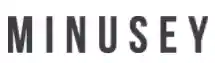 MINUSEY